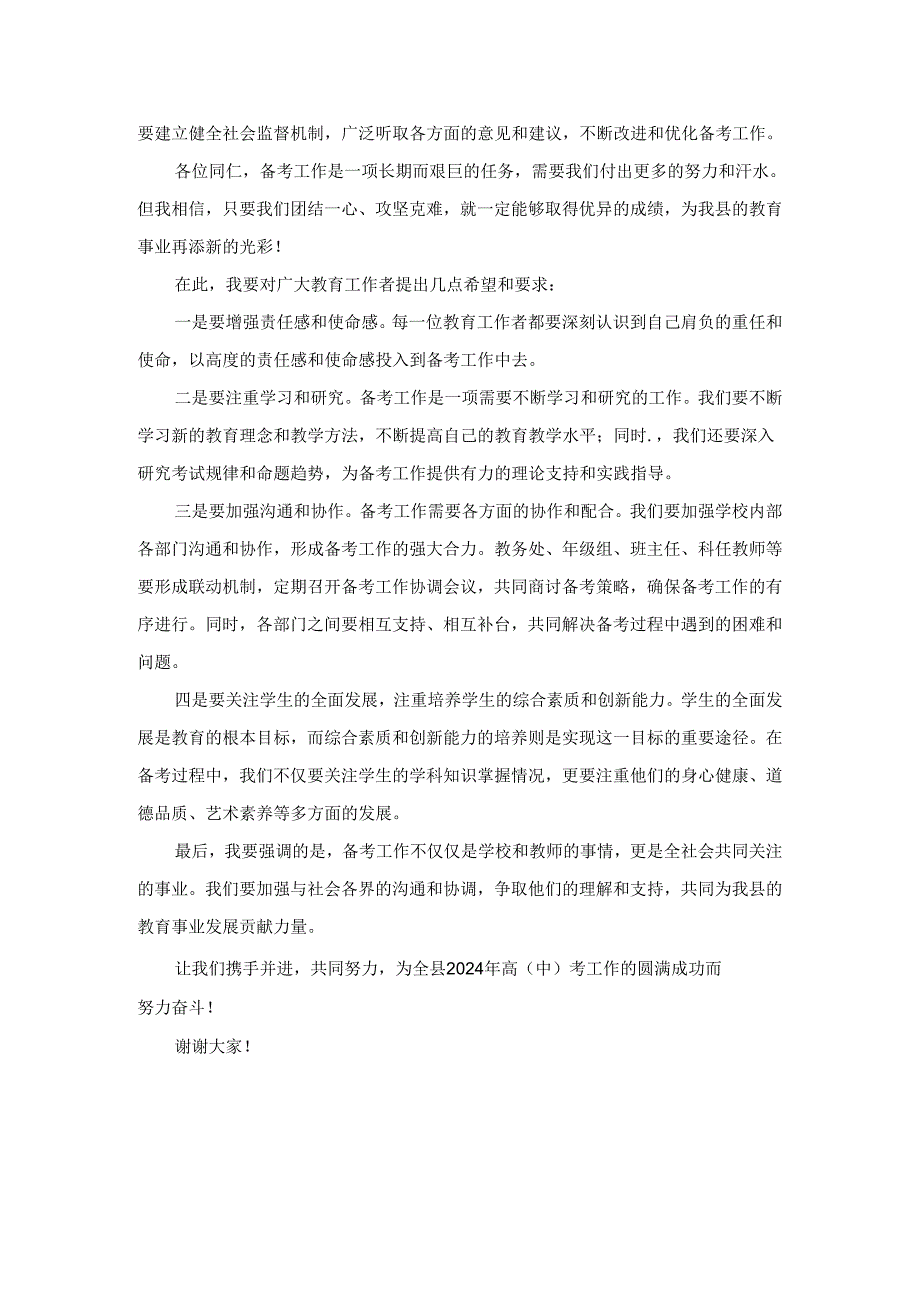 要建立健全社会监督机制，广泛听取各方面的意见和建议，不断改进和优化备考工作。

各位同仁，备考工作是一项长期而艰巨的任务，需要我们付出更多的努力和汗水。但我相信，只要我们团结一心、攻坚克难，就一定能够取得优异的成绩，为我县的教育事业再添新的光彩！

在此，我要对广大教育工作者提出几点希望和要求：

一是要增强责任感和使命感。每一位教育工作者都要深刻认识到自己肩负的重任和使命，以高度的责任感和使命感投入到备考工作中去。

二是要注重学习和研究。备考工作是一项需要不断学习和研究的工作。我们要不断学习新的教育理念和教学方法，不断提高自己的教育教学水平；同时.，我们还要深入研究考试规律和命题趋势，为备考工作提供有力的理论支持和实践指导。

三是要加强沟通和协作。备考工作需要各方面的协作和配合。我们要加强学校内部各部门沟通和协作，形成备考工作的强大合力。教务处、年级组、班主任、科任教师等要形成联动机制，定期召开备考工作协调会议，共同商讨备考策略，确保备考工作的有序进行。同时，各部门之间要相互支持、相互补台，共同解决备考过程中遇到的困难和问题。

四是要关注学生的全面发展，注重培养学生的综合素质和创新能力。学生的全面发展是教育的根本目标，而综合素质和创新能力的培养则是实现这一目标的重要途径。在备考过程中，我们不仅要关注学生的学科知识掌握情况，更要注重他们的身心健康、道德品质、艺术素养等多方面的发展。

最后，我要强调的是，备考工作不仅仅是学校和教师的事情，更是全社会共同关注的事业。我们要加强与社会各界的沟通和协调，争取他们的理解和支持，共同为我县的教育事业发展贡献力量。

让我们携手并进，共同努力，为全县2024年高（中）考工作的圆满成功而努力奋斗！

谢谢大家！